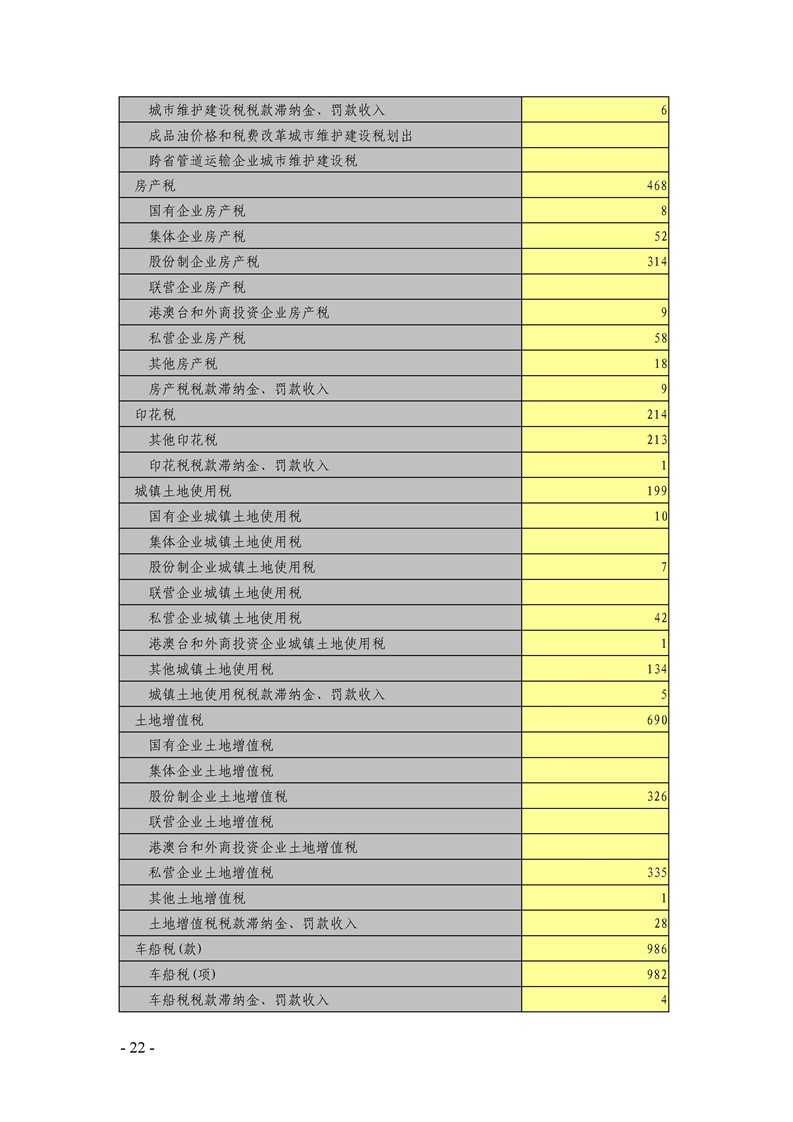 | | |
|---|---|
| 城市维护建设税税款滞纳金、罚款收入 | 6 |
| 成品油价格和税费改革城市维护建设税划出 | |
| 跨省管道运输企业城市维护建设税 | |
| 房产税 | 468 |
| 国有企业房产税 | 8 |
| 集体企业房产税 | 52 |
| 股份制企业房产税 | 314 |
| 联营企业房产税 | |
| 港澳台和外商投资企业房产税 | 9 |
| 私营企业房产税 | 58 |
| 其他房产税 | 18 |
| 房产税税款滞纳金、罚款收入 | 9 |
| 印花税 | 214 |
| 其他印花税 | 213 |
| 印花税税款滞纳金、罚款收入 | 1 |
| 城镇土地使用税 | 199 |
| 国有企业城镇土地使用税 | 10 |
| 集体企业城镇土地使用税 | |
| 股份制企业城镇土地使用税 | 7 |
| 联营企业城镇土地使用税 | |
| 私营企业城镇土地使用税 | 42 |
| 港澳台和外商投资企业城镇土地使用税 | 1 |
| 其他城镇土地使用税 | 134 |
| 城镇土地使用税税款滞纳金、罚款收入 | 5 |
| 土地增值税 | 690 |
| 国有企业土地增值税 | |
| 集体企业土地增值税 | |
| 股份制企业土地增值税 | 326 |
| 联营企业土地增值税 | |
| 港澳台和外商投资企业土地增值税 | |
| 私营企业土地增值税 | 335 |
| 其他土地增值税 | 1 |
| 土地增值税税款滞纳金、罚款收入 | 28 |
| 车船税(款) | 986 |
| 车船税(项) | 982 |
| 车船税税款滞纳金、罚款收入 | 4 |

- 22 -